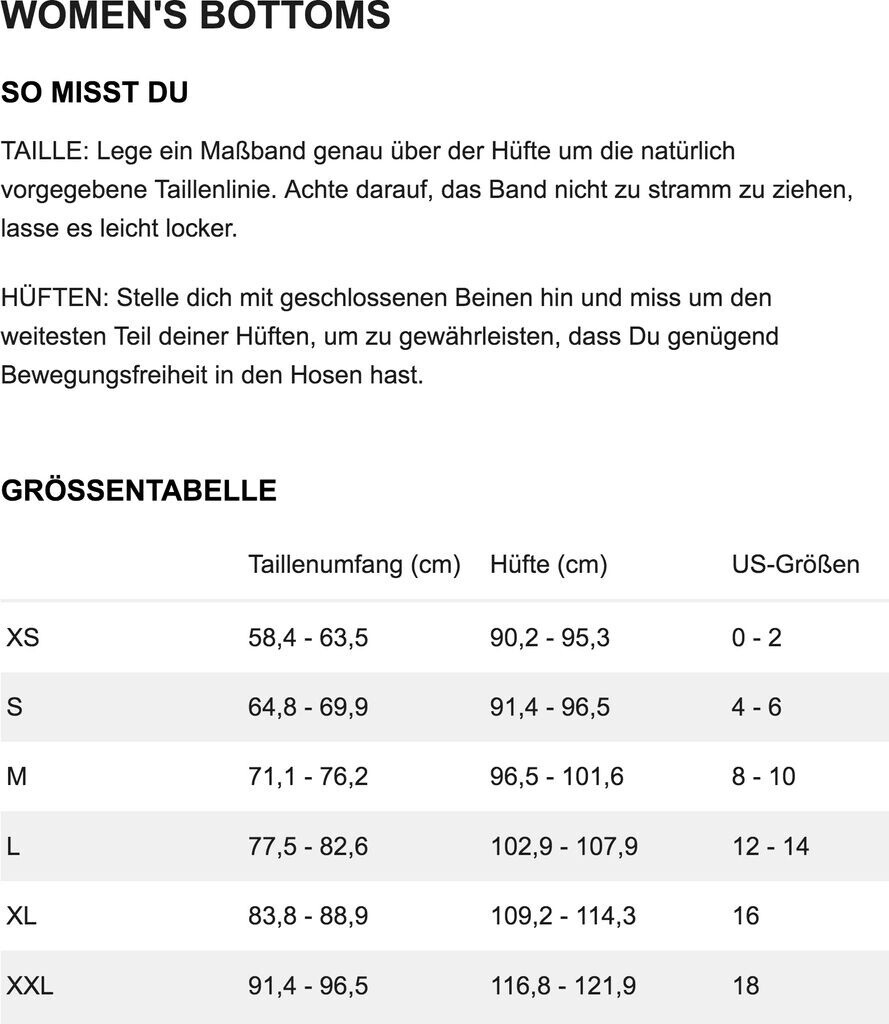 WOMEN'S BOTTOMS

SO MISST DU

TAILLE: Lege ein Maßband genau über der Hüfte um die natürlich vorgegebene Taillenlinie. Achte darauf, das Band nicht zu stramm zu ziehen, lasse es leicht locker.

HÜFTEN: Stelle dich mit geschlossenen Beinen hin und miss um den weitesten Teil deiner Hüften, um zu gewährleisten, dass Du genügend Bewegungsfreiheit in den Hosen hast.

GRÖSSENTABELLE

| | Taillenumfang (cm) | Hüfte (cm) | US-Größen |
|---|---|---|---|
| XS | 58,4 - 63,5 | 90,2 - 95,3 | 0 - 2 |
| S | 64,8 - 69,9 | 91,4 - 96,5 | 4 - 6 |
| M | 71,1 - 76,2 | 96,5 - 101,6 | 8 - 10 |
| L | 77,5 - 82,6 | 102,9 - 107,9 | 12 - 14 |
| XL | 83,8 - 88,9 | 109,2 - 114,3 | 16 |
| XXL | 91,4 - 96,5 | 116,8 - 121,9 | 18 |